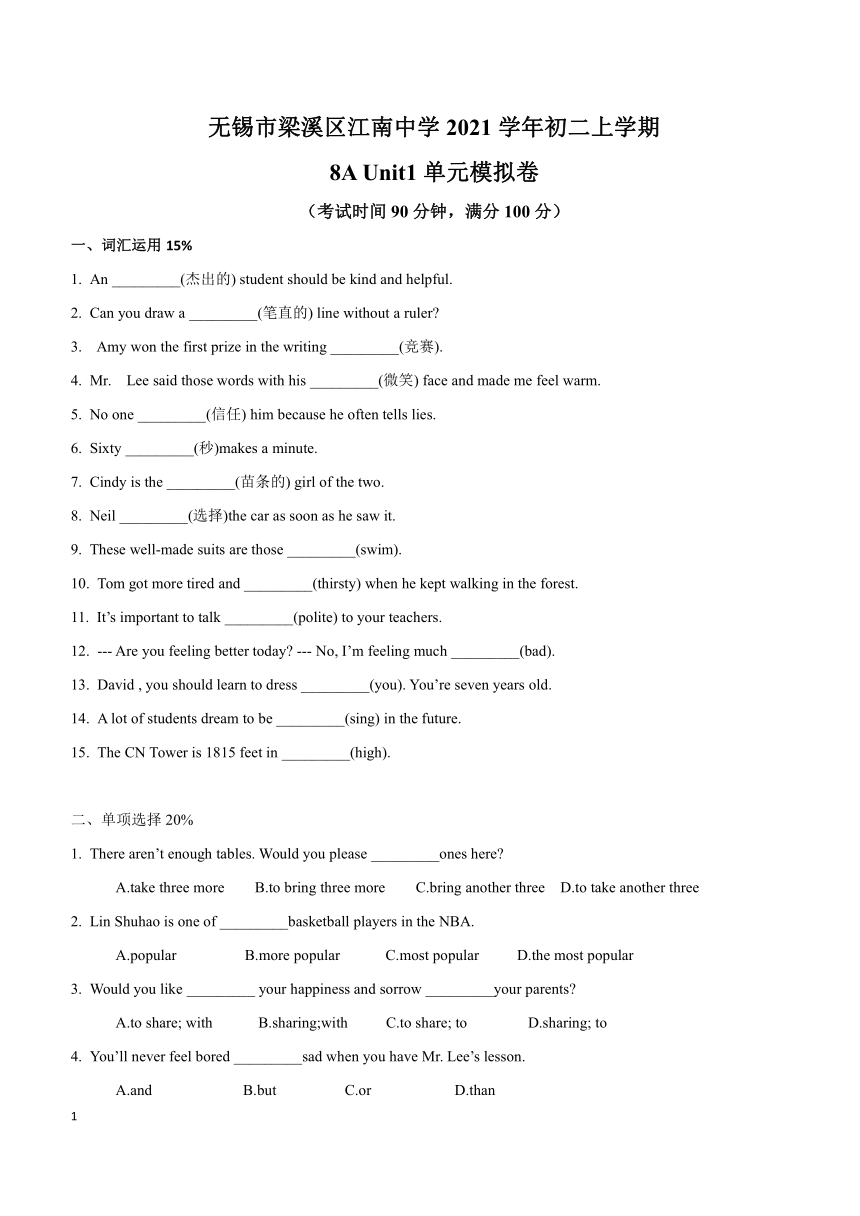 无锡市梁溪区江南中学 2021 学年初二上学期
8A Unit1 单元模拟卷
（考试时间 90 分钟，满分 100 分）

一、词汇运用 15%

1. An _________(杰出的) student should be kind and helpful.
2. Can you draw a _________(笔直的) line without a ruler?
3. Amy won the first prize in the writing _________(竞赛).
4. Mr. Lee said those words with his _________(微笑) face and made me feel warm.
5. No one _________(信任) him because he often tells lies.
6. Sixty _________(秒)makes a minute.
7. Cindy is the _________(苗条的) girl of the two.
8. Neil _________(选择)the car as soon as he saw it.
9. These well-made suits are those _________(swim).
10. Tom got more tired and _________(thirsty) when he kept walking in the forest.
11. It's important to talk _________(polite) to your teachers.
12. --- Are you feeling better today? --- No, I'm feeling much _________(bad).
13. David , you should learn to dress _________(you). You're seven years old.
14. A lot of students dream to be _________(sing) in the future.
15. The CN Tower is 1815 feet in _________(high).

二、单项选择 20%

1. There aren't enough tables. Would you please _________ones here?
A.take three more B.to bring three more C.bring another three D.to take another three
2. Lin Shuhao is one of _________basketball players in the NBA.
A.popular B.more popular C.most popular D.the most popular
3. Would you like _________ your happiness and sorrow _________your parents?
A.to share; with B.sharing;with C.to share; to D.sharing; to
4. You'll never feel bored _________sad when you have Mr. Lee's lesson.
A.and B.but C.or D.than

1